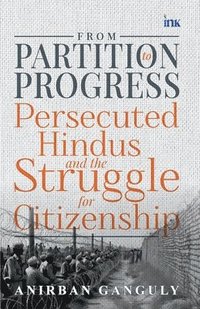 ink

FROM
PARTITION to PROGRESS
Persecuted Hindus and the Struggle for Citizenship

ANIRBAN GANGULY